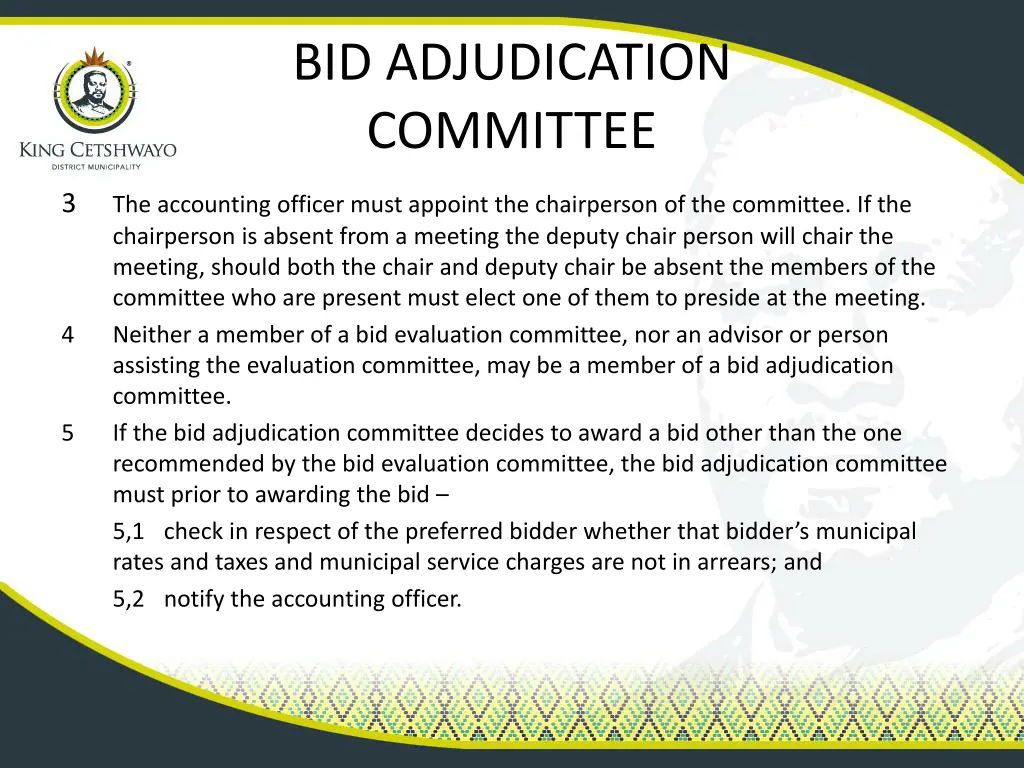 KING CETSHWAYO
DISTRICT MUNICIPALITY

BID ADJUDICATION COMMITTEE

3 The accounting officer must appoint the chairperson of the committee. If the chairperson is absent from a meeting the deputy chair person will chair the meeting, should both the chair and deputy chair be absent the members of the committee who are present must elect one of them to preside at the meeting.

4 Neither a member of a bid evaluation committee, nor an advisor or person assisting the evaluation committee, may be a member of a bid adjudication committee.

5 If the bid adjudication committee decides to award a bid other than the one recommended by the bid evaluation committee, the bid adjudication committee must prior to awarding the bid –

5,1 check in respect of the preferred bidder whether that bidder's municipal rates and taxes and municipal service charges are not in arrears; and

5,2 notify the accounting officer.